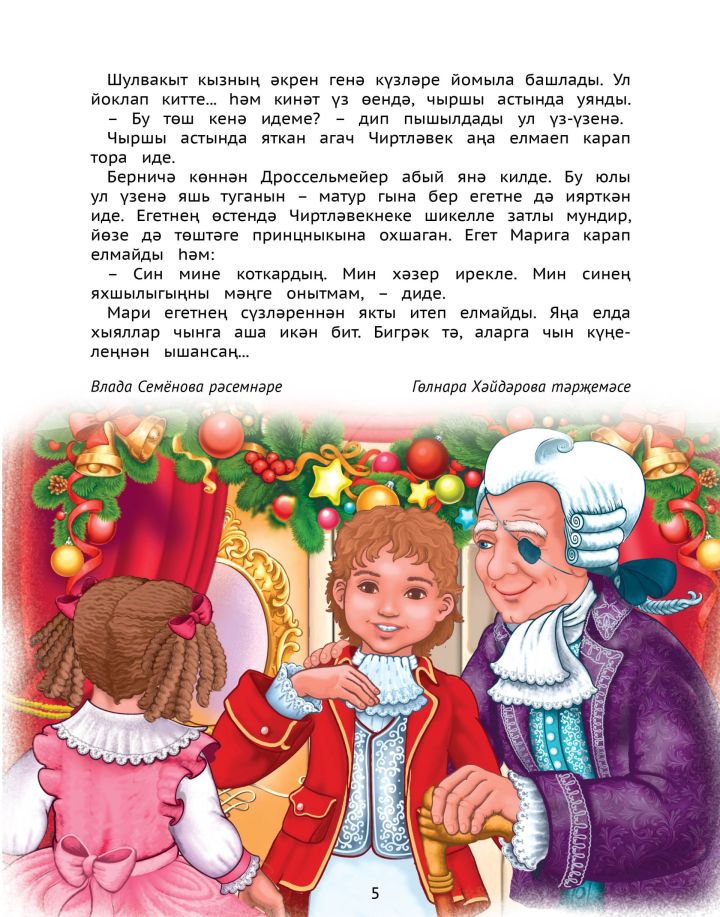 Шулвакыт кызның әкрен генә күзләре йомыла башлады. Ул йоклап китте... һәм кинәт үз өендә, чыршы астында уянды.
– Бу төш кенә идеме? – дип пышылдады ул үз-үзенә.
Чыршы астында яткан агач Чиртләвек аңа елмаеп карап тора иде.
Берничә көннән Дроссельмейер абый янә килде. Бу юлы ул үзенә яшь туганын – матур гына бер егетне дә иярткән иде. Егетнең өстендә Чиртләвекнеке шикелле затлы мундир, йөзе дә төштәге принцныкына охшаган. Егет Марига карап елмайды һәм:
– Син мине коткардың. Мин хәзер ирекле. Мин синең яхшылыгыңны мәңге онытмам, – диде.
Мари егетнең сүзләреннән якты итеп елмайды. Яңа елда хыяллар чынга аша икән бит. Бигрәк тә, аларга чын күңелеңнән ышансаң...

Влада Семёнова рәсемнәре

Гөлнара Хәйдәрова тәрҗемәсе

5